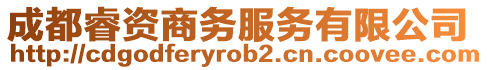 成都睿资商务服务有限公司
http://cdgodferyrob2.cn.coovee.com